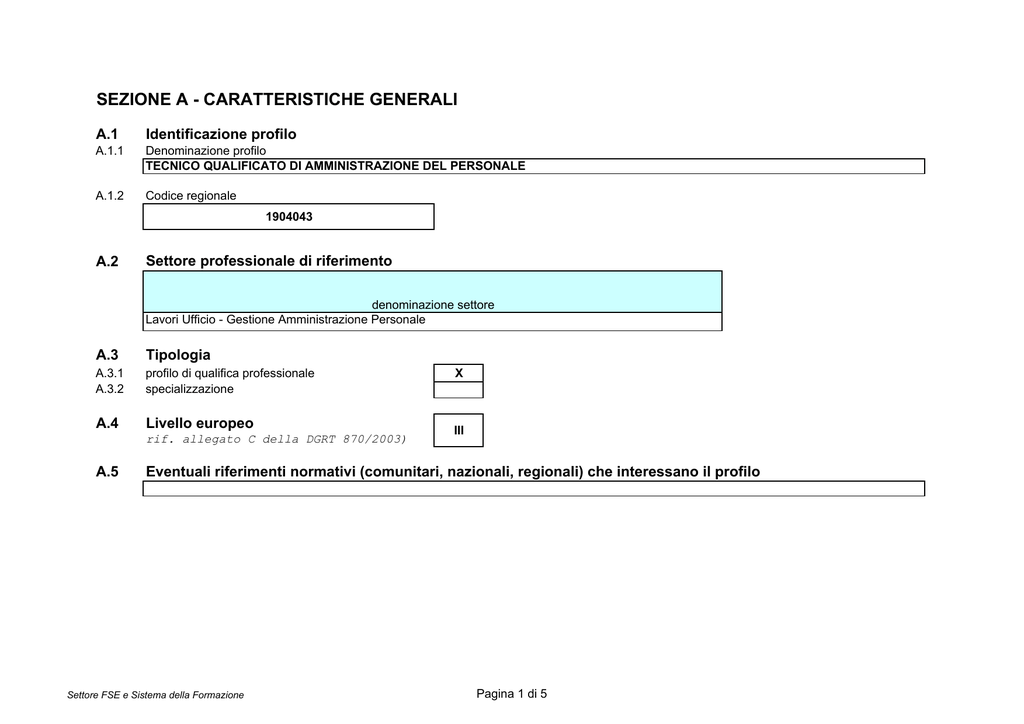 SEZIONE A - CARATTERISTICHE GENERALI

A.1 Identificazione profilo
A.1.1 Denominazione profilo
TECNICO QUALIFICATO DI AMMINISTRAZIONE DEL PERSONALE

A.1.2 Codice regionale
1904043

A.2 Settore professionale di riferimento
denominazione settore
Lavori Ufficio - Gestione Amministrazione Personale

A.3 Tipologia
A.3.1 profilo di qualifica professionale X
A.3.2 specializzazione

A.4 Livello europeo
rif. allegato C della DGRT 870/2003)
III

A.5 Eventuali riferimenti normativi (comunitari, nazionali, regionali) che interessano il profilo

Settore FSE e Sistema della Formazione

Pagina 1 di 5